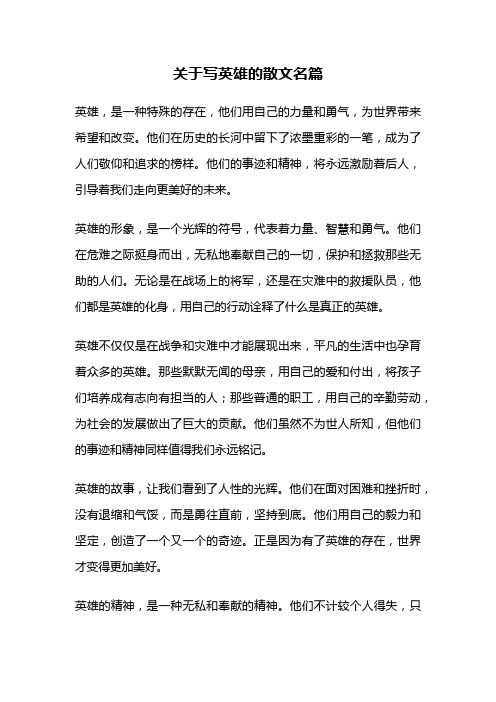 关于写英雄的散文名篇

英雄，是一种特殊的存在，他们用自己的力量和勇气，为世界带来希望和改变。他们在历史的长河中留下了浓墨重彩的一笔，成为了人们敬仰和追求的榜样。他们的事迹和精神，将永远激励着后人，引导着我们走向更美好的未来。

英雄的形象，是一个光辉的符号，代表着力量、智慧和勇气。他们在危难之际挺身而出，无私地奉献自己的一切，保护和拯救那些无助的人们。无论是在战场上的将军，还是在灾难中的救援队员，他们都是英雄的化身，用自己的行动诠释了什么是真正的英雄。

英雄不仅仅是在战争和灾难中才能展现出来，平凡的生活中也孕育着众多的英雄。那些默默无闻的母亲，用自己的爱和付出，将孩子们培养成有志向有担当的人；那些普通的职工，用自己的辛勤劳动，为社会的发展做出了巨大的贡献。他们虽然不为世人所知，但他们的事迹和精神同样值得我们永远铭记。

英雄的故事，让我们看到了人性的光辉。他们在面对困难和挫折时，没有退缩和气馁，而是勇往直前，坚持到底。他们用自己的毅力和坚定，创造了一个又一个的奇迹。正是因为有了英雄的存在，世界才变得更加美好。

英雄的精神，是一种无私和奉献的精神。他们不计较个人得失，只